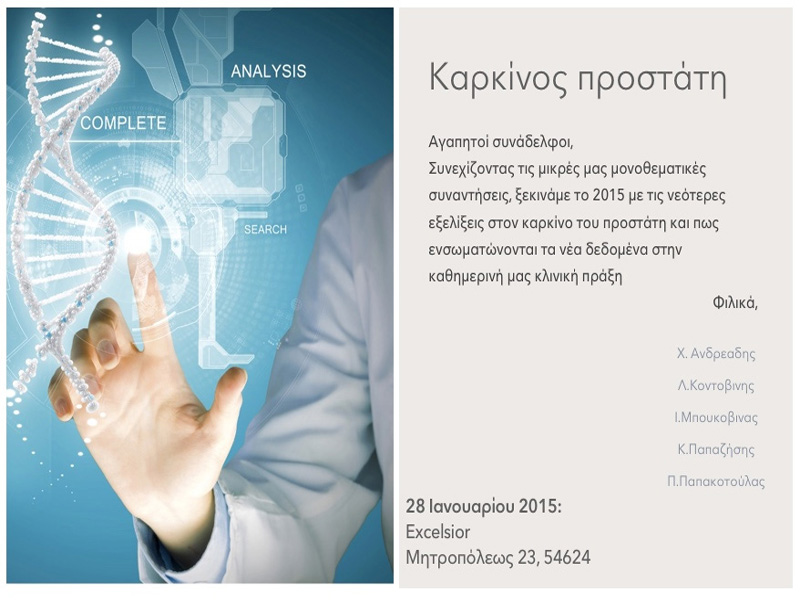 ANALYSIS

COMPLETE

SEARCH

Καρκίνος προστάτη

Αγαπητοί συνάδελφοι,
Συνεχίζοντας τις μικρές μας μονοθεματικές συναντήσεις, ξεκινάμε το 2015 με τις νεότερες εξελίξεις στον καρκίνο του προστάτη και πως ενσωματώνονται τα νέα δεδομένα στην καθημερινή μας κλινική πράξη

Φιλικά,

Χ. Ανδρεαδης

Λ.Κοντοβινης

Ι.Μπουκοβινας

Κ.Παπαζήσης

Π.Παπακοτούλας

28 Ιανουαρίου 2015:
Excelsior
Μητροπόλεως 23, 54624